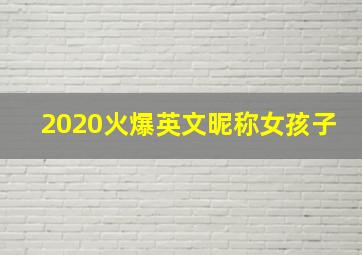 2020火爆英文昵称女孩子